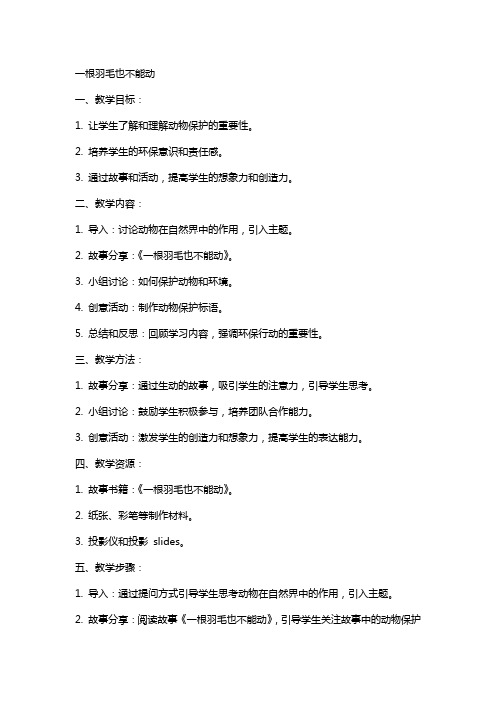 一根羽毛也不能动

一、教学目标：

1. 让学生了解和理解动物保护的重要性。

2. 培养学生的环保意识和责任感。

3. 通过故事和活动，提高学生的想象力和创造力。

二、教学内容：

1. 导入：讨论动物在自然界中的作用，引入主题。

2. 故事分享：《一根羽毛也不能动》。

3. 小组讨论：如何保护动物和环境。

4. 创意活动：制作动物保护标语。

5. 总结和反思：回顾学习内容，强调环保行动的重要性。

三、教学方法：

1. 故事分享：通过生动的故事，吸引学生的注意力，引导学生思考。

2. 小组讨论：鼓励学生积极参与，培养团队合作能力。

3. 创意活动：激发学生的创造力和想象力，提高学生的表达能力。

四、教学资源：

1. 故事书籍：《一根羽毛也不能动》。

2. 纸张、彩笔等制作材料。

3. 投影仪和投影 slides。

五、教学步骤：

1. 导入：通过提问方式引导学生思考动物在自然界中的作用，引入主题。

2. 故事分享：阅读故事《一根羽毛也不能动》，引导学生关注故事中的动物保护